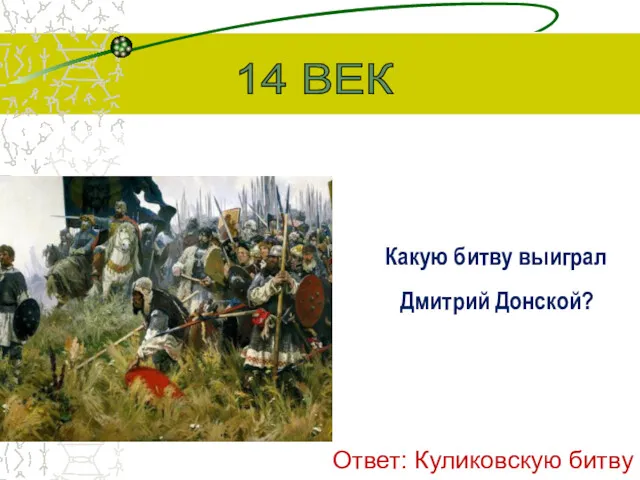 14 ВЕК

Какую битву выиграл Дмитрий Донской?

Ответ: Куликовскую битву